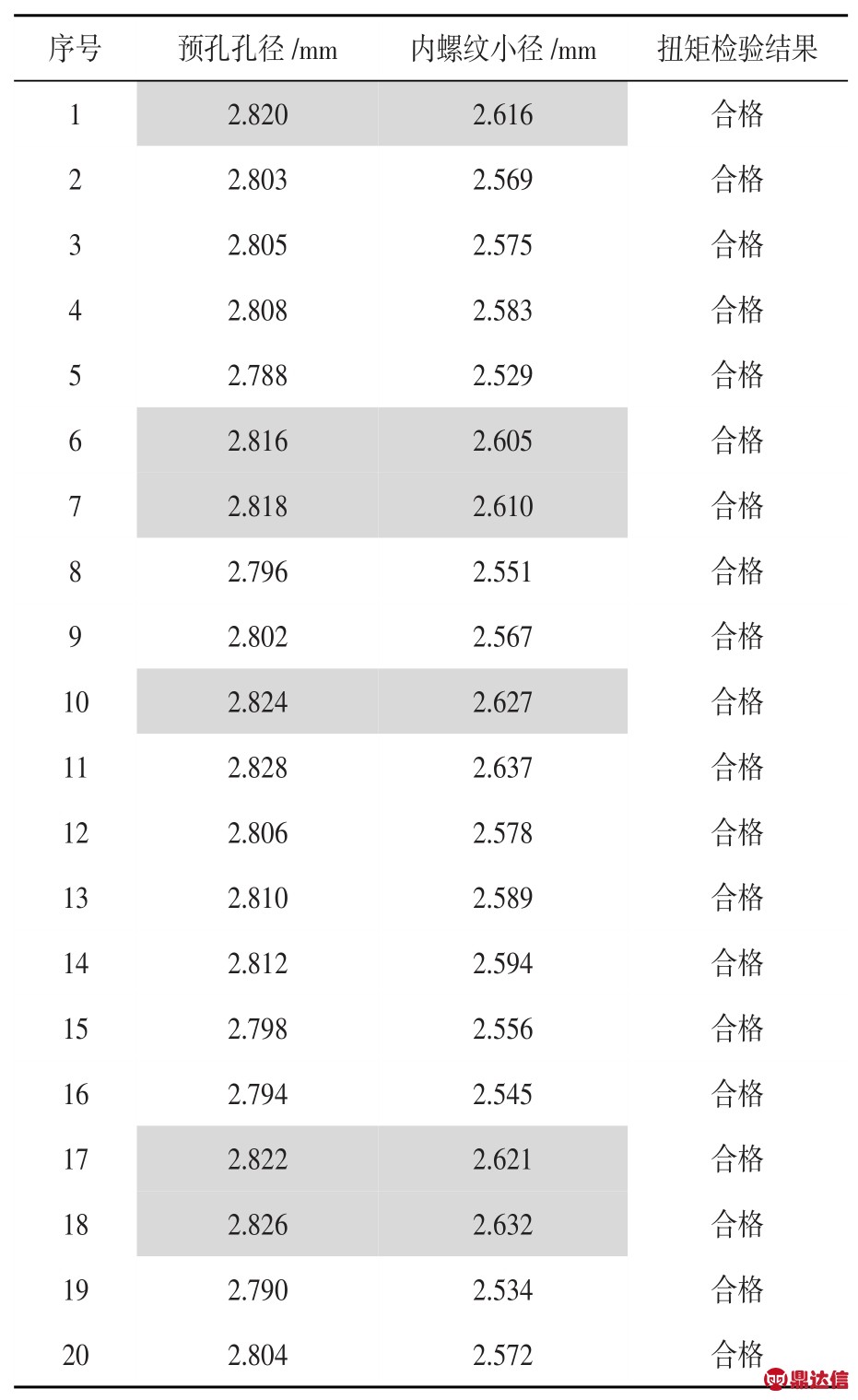 | 序号 | 预孔孔径 /mm | 内螺纹小径 /mm | 扭矩检验结果 |
|---|---|---|---|
| 1 | 2.820 | 2.616 | 合格 |
| 2 | 2.803 | 2.569 | 合格 |
| 3 | 2.805 | 2.575 | 合格 |
| 4 | 2.808 | 2.583 | 合格 |
| 5 | 2.788 | 2.529 | 合格 |
| 6 | 2.816 | 2.605 | 合格 |
| 7 | 2.818 | 2.610 | 合格 |
| 8 | 2.796 | 2.551 | 合格 |
| 9 | 2.802 | 2.567 | 合格 |
| 10 | 2.824 | 2.627 | 合格 |
| 11 | 2.828 | 2.637 | 合格 |
| 12 | 2.806 | 2.578 | 合格 |
| 13 | 2.810 | 2.589 | 合格 |
| 14 | 2.812 | 2.594 | 合格 |
| 15 | 2.798 | 2.556 | 合格 |
| 16 | 2.794 | 2.545 | 合格 |
| 17 | 2.822 | 2.621 | 合格 |
| 18 | 2.826 | 2.632 | 合格 |
| 19 | 2.790 | 2.534 | 合格 |
| 20 | 2.804 | 2.572 | 合格 |

鼎达信